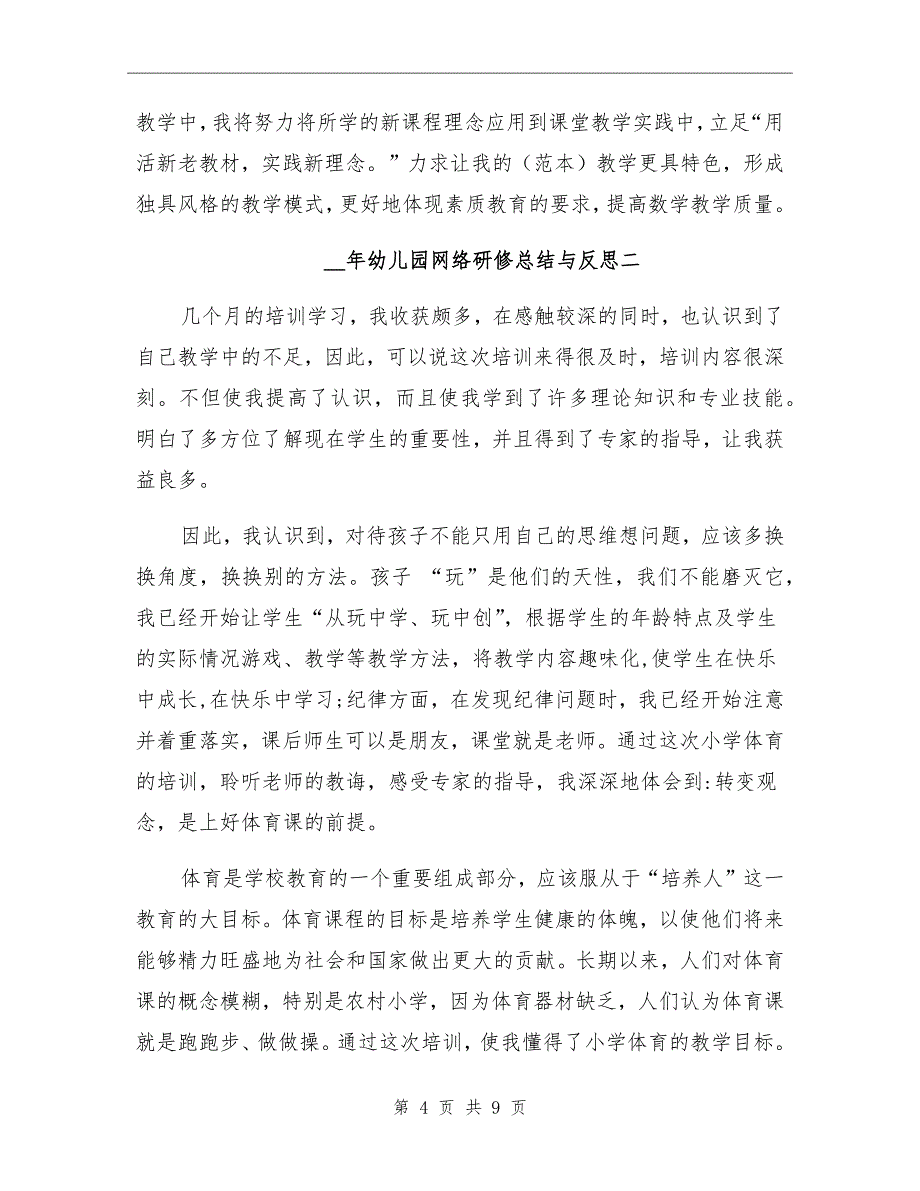 教学中，我将努力将所学的新课程理念应用到课堂教学实践中，立足“用活新老教材，实践新理念。”力求让我的（范本）教学更具特色，形成独具风格的教学模式，更好地体现素质教育的要求，提高数学教学质量。

__年幼儿园网络研修总结与反思二

几个月的培训学习，我收获颇多，在感触较深的同时，也认识到了自己教学中的不足，因此，可以说这次培训来得很及时，培训内容很深刻。不但使我提高了认识，而且使我学到了许多理论知识和专业技能。明白了多方位了解现在学生的重要性，并且得到了专家的指导，让我获益良多。

因此，我认识到，对待孩子不能只用自己的思维想问题，应该多换换角度，换换别的方法。孩子 “玩”是他们的天性，我们不能磨灭它，我已经开始让学生“从玩中学、玩中创”，根据学生的年龄特点及学生的实际情况游戏、教学等教学方法，将教学内容趣味化，使学生在快乐中成长，在快乐中学习；纪律方面，在发现纪律问题时，我已经开始注意并着重落实，课后师生可以是朋友，课堂就是老师。通过这次小学体育的培训，聆听老师的教诲，感受专家的指导，我深深地体会到：转变观念，是上好体育课的前提。

体育是学校教育的一个重要组成部分，应该服从于“培养人”这一教育的大目标。体育课程的目标是培养学生健康的体魄，以使他们将来能够精力旺盛地为社会和国家做出更大的贡献。长期以来，人们对体育课的概念模糊，特别是农村小学，因为体育器材缺乏，人们认为体育课就是跑跑步、做做操。通过这次培训，使我懂得了小学体育的教学目标。

第 4 页 共 9 页